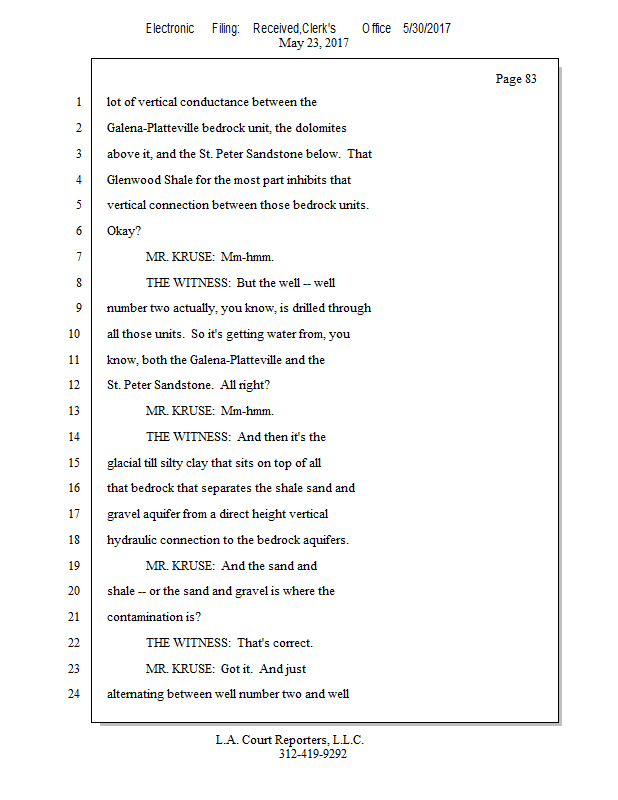 Electronic Filing: Received,Clerk's Office 5/30/2017
May 23, 2017

Page 83

1 lot of vertical conductance between the
2 Galena-Platteville bedrock unit, the dolomites
3 above it, and the St. Peter Sandstone below. That
4 Glenwood Shale for the most part inhibits that
5 vertical connection between those bedrock units.
6 Okay?
7 MR. KRUSE: Mm-hmm.
8 THE WITNESS: But the well -- well
9 number two actually, you know, is drilled through
10 all those units. So it's getting water from, you
11 know, both the Galena-Platteville and the
12 St. Peter Sandstone. All right?
13 MR. KRUSE: Mm-hmm.
14 THE WITNESS: And then it's the
15 glacial till silty clay that sits on top of all
16 that bedrock that separates the shale sand and
17 gravel aquifer from a direct height vertical
18 hydraulic connection to the bedrock aquifers.
19 MR. KRUSE: And the sand and
20 shale -- or the sand and gravel is where the
21 contamination is?
22 THE WITNESS: That's correct.
23 MR. KRUSE: Got it. And just
24 alternating between well number two and well

L.A. Court Reporters, L.L.C.
312-419-9292